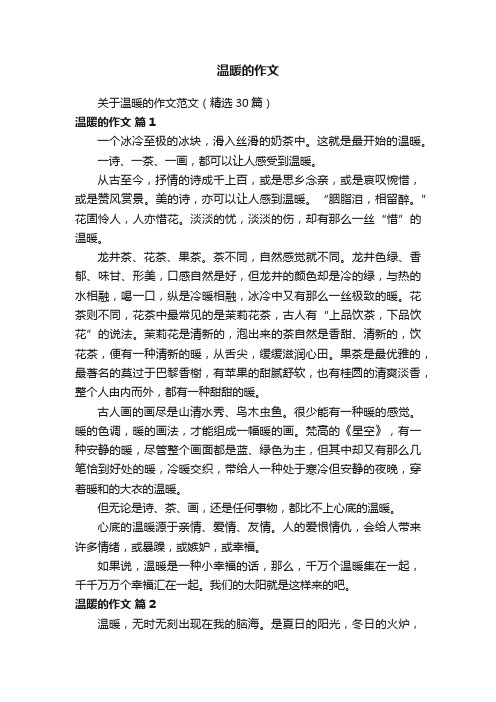 温暖的作文

关于温暖的作文范文（精选30篇）

温暖的作文 篇1

一个冰冷至极的冰块，滑入丝滑的奶茶中。这就是最开始的温暖。

一诗、一茶、一画，都可以让人感受到温暖。

从古至今，抒情的诗成千上百，或是思乡念亲，或是哀叹惋惜，或是赞风赏景。美的诗，亦可以让人感到温暖。“胭脂泪，相留醉。”花固怜人，人亦惜花。淡淡的忧，淡淡的伤，却有那么一丝“惜”的温暖。

龙井茶、花茶、果茶。茶不同，自然感觉就不同。龙井色绿、香郁、味甘、形美，口感自然是好，但龙井的颜色却是冷的绿，与热的水相融，喝一口，纵是冷暖相融，冰冷中又有那么一丝极致的暖。花茶则不同，花茶中最常见的是茉莉花茶，古人有“上品饮茶，下品饮花”的说法。茉莉花是清新的，泡出来的茶自然是香甜、清新的，饮花茶，便有一种清新的暖，从舌尖，缓缓滋润心田。果茶是最优雅的，最著名的莫过于巴黎香榭，有苹果的甜腻舒软，也有桂圆的清爽淡香，整个人由内而外，都有一种甜甜的暖。

古人画的画尽是山清水秀、鸟木虫鱼。很少能有一种暖的感觉。暖的色调，暖的画法，才能组成一幅暖的画。梵高的《星空》，有一种安静的暖，尽管整个画面都是蓝、绿色为主，但其中却又有那么几笔恰到好处的暖，冷暖交织，带给人一种处于寒冷但安静的夜晚，穿着暖和的大衣的温暖。

但无论是诗、茶、画，还是任何事物，都比不上心底的温暖。

心底的温暖源于亲情、爱情、友情。人的爱恨情仇，会给人带来许多情绪，或暴躁，或嫉妒，或幸福。

如果说，温暖是一种小幸福的话，那么，千万个温暖集在一起，千千万万个幸福汇在一起。我们的太阳就是这样来的吧。

温暖的作文 篇2

温暖，无时无刻出现在我的脑海。是夏日的阳光，冬日的火炉，